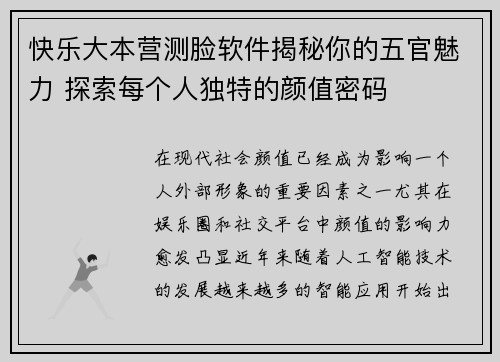 快乐大本营测脸软件揭秘你的五官魅力 探索每个人独特的颜值密码

在现代社会颜值已经成为影响一个人外部形象的重要因素之一尤其在娱乐圈和社交平台中颜值的影响力愈发凸显近年来随着人工智能技术的发展越来越多的智能应用开始出